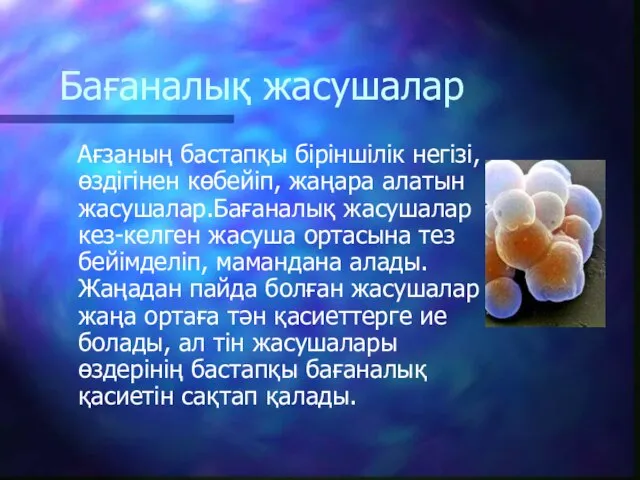 Бағаналық жасушалар

Ағзаның бастапқы біріншілік негізі, өздігінен көбейіп, жаңара алатын жасушалар.Бағаналық жасушалар кез-келген жасуша ортасына тез бейімделіп, мамандана алады. Жаңадан пайда болған жасушалар жаңа ортаға тән қасиеттерге ие болады, ал тін жасушалары өздерінің бастапқы бағаналық қасиетін сақтап қалады.